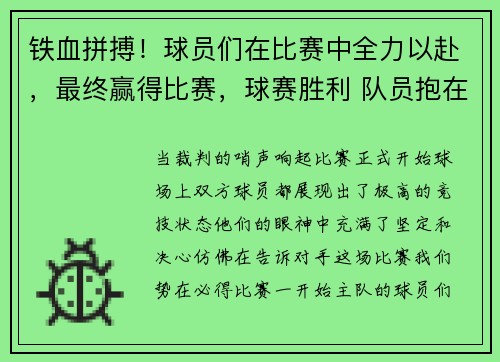 铁血拼搏！球员们在比赛中全力以赴，最终赢得比赛，球赛胜利 队员抱在

当裁判的哨声响起比赛正式开始球场上双方球员都展现出了极高的竞技状态他们的眼神中充满了坚定和决心仿佛在告诉对手这场比赛我们势在必得比赛一开始主队的球员们